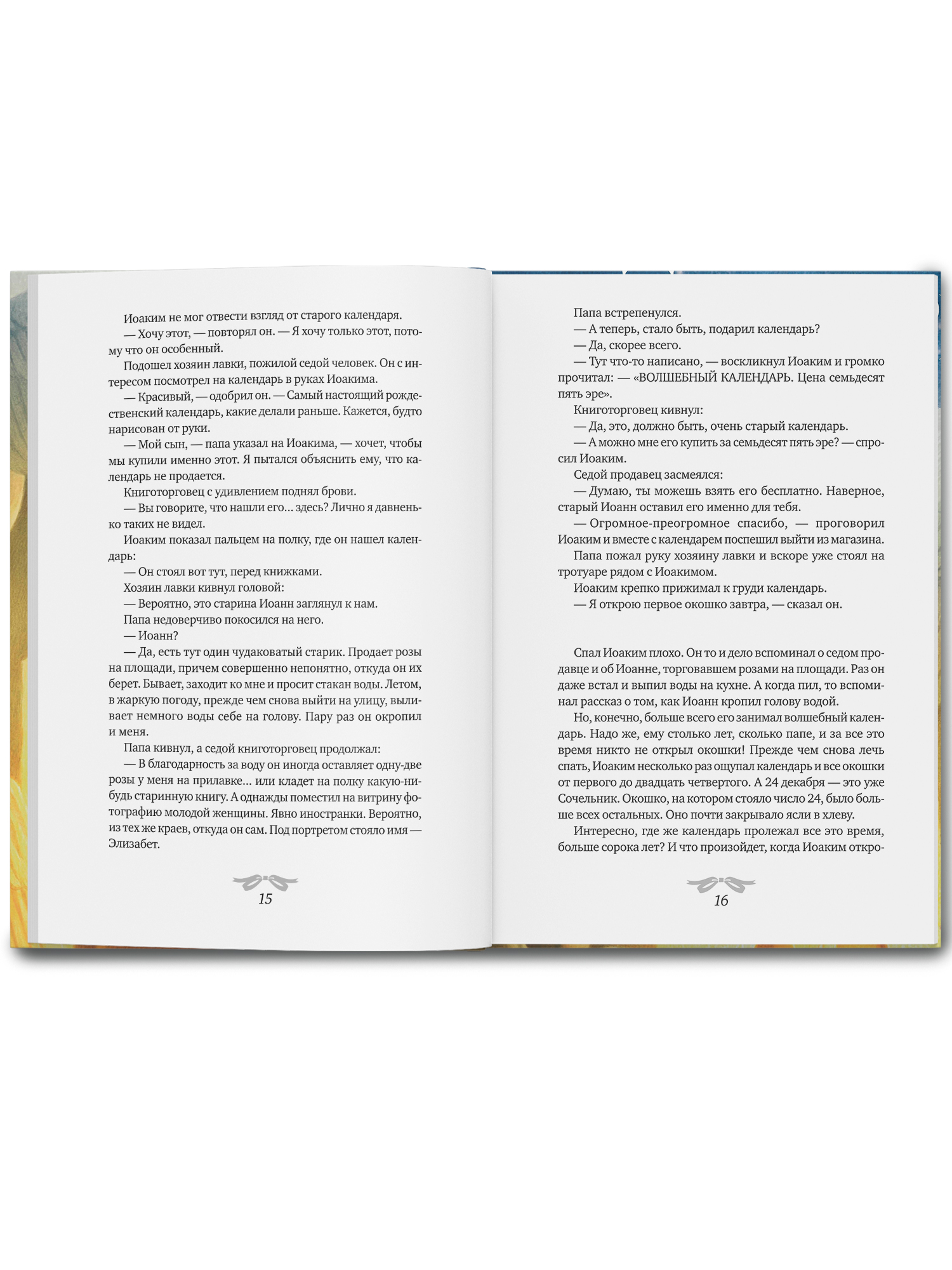 Иоаким не мог отвести взгляд от старого календаря.

— Хочу этот, — повторял он. — Я хочу только этот, потому что он особенный.

Подошел хозяин лавки, пожилой седой человек. Он с интересом посмотрел на календарь в руках Иоакима.

— Красивый, — одобрил он. — Самый настоящий рождественский календарь, какие делали раньше. Кажется, будто нарисован от руки.

— Мой сын, — папа указал на Иоакима, — хочет, чтобы мы купили именно этот. Я пытался объяснить ему, что календарь не продается.

Книготорговец с удивлением поднял брови.

— Вы говорите, что нашли его... здесь? Лично я давненько таких не видел.

Иоаким показал пальцем на полку, где он нашел календарь:

— Он стоял вот тут, перед книжками.

Хозяин лавки кивнул головой:

— Вероятно, это старина Иоанн заглянул к нам.

Папа недоверчиво покосился на него.

— Иоанн?

— Да, есть тут один чудаковатый старик. Продает розы на площади, причем совершенно непонятно, откуда он их берет. Бывает, заходит ко мне и просит стакан воды. Летом, в жаркую погоду, прежде чем снова выйти на улицу, выливает немного воды себе на голову. Пару раз он окропил и меня.

Папа кивнул, а седой книготорговец продолжал:

— В благодарность за воду он иногда оставляет одну-две розы у меня на прилавке... или кладет на полку какую-нибудь старинную книгу. А однажды поместил на витрину фотографию молодой женщины. Явно иностранки. Вероятно, из тех же краев, откуда он сам. Под портретом стояло имя — Элизабет.

15

Папа встрепенулся.

— А теперь, стало быть, подарил календарь?

— Да, скорее всего.

— Тут что-то написано, — воскликнул Иоаким и громко прочитал: — «ВОЛШЕБНЫЙ КАЛЕНДАРЬ. Цена семьдесят пять эре».

Книготорговец кивнул:

— Да, это, должно быть, очень старый календарь.

— А можно мне его купить за семьдесят пять эре? — спросил Иоаким.

Седой продавец засмеялся:

— Думаю, ты можешь взять его бесплатно. Наверное, старый Иоанн оставил его именно для тебя.

— Огромное-преогромное спасибо, — проговорил Иоаким и вместе с календарем поспешил выйти из магазина.

Папа пожал руку хозяину лавки и вскоре уже стоял на тротуаре рядом с Иоакимом.

Иоаким крепко прижимал к груди календарь.

— Я открою первое окошко завтра, — сказал он.

Спал Иоаким плохо. Он то и дело вспоминал о седом продавце и об Иоанне, торговавшем розами на площади. Раз он даже встал и выпил воды на кухне. А когда пил, то вспоминал рассказ о том, как Иоанн кропил голову водой.

Но, конечно, больше всего его занимал волшебный календарь. Надо же, ему столько лет, сколько папе, и за все это время никто не открыл окошки! Прежде чем снова лечь спать, Иоаким несколько раз ощупал календарь и все окошки от первого до двадцать четвертого. А 24 декабря — это уже Сочельник. Окошко, на котором стояло число 24, было больше всех остальных. Оно почти закрывало ясли в хлеву.

Интересно, где же календарь пролежал все это время, больше сорока лет? И что произойдет, когда Иоаким откро-

16